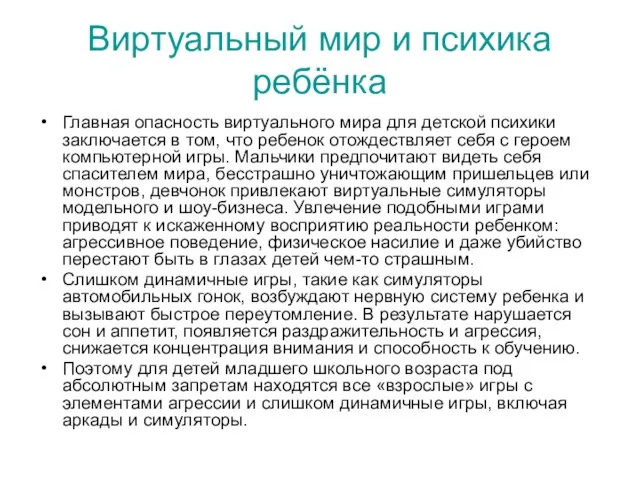 Виртуальный мир и психика ребёнка

• Главная опасность виртуального мира для детской психики заключается в том, что ребенок отождествляет себя с героем компьютерной игры. Мальчики предпочитают видеть себя спасителем мира, бесстрашно уничтожающим пришельцев или монстров, девчонок привлекают виртуальные симуляторы модельного и шоу-бизнеса. Увлечение подобными играми приводят к искаженному восприятию реальности ребенком: агрессивное поведение, физическое насилие и даже убийство перестают быть в глазах детей чем-то страшным.
• Слишком динамичные игры, такие как симуляторы автомобильных гонок, возбуждают нервную систему ребенка и вызывают быстрое переутомление. В результате нарушается сон и аппетит, появляется раздражительность и агрессия, снижается концентрация внимания и способность к обучению.
• Поэтому для детей младшего школьного возраста под абсолютным запретам находятся все «взрослые» игры с элементами агрессии и слишком динамичные игры, включая аркады и симуляторы.